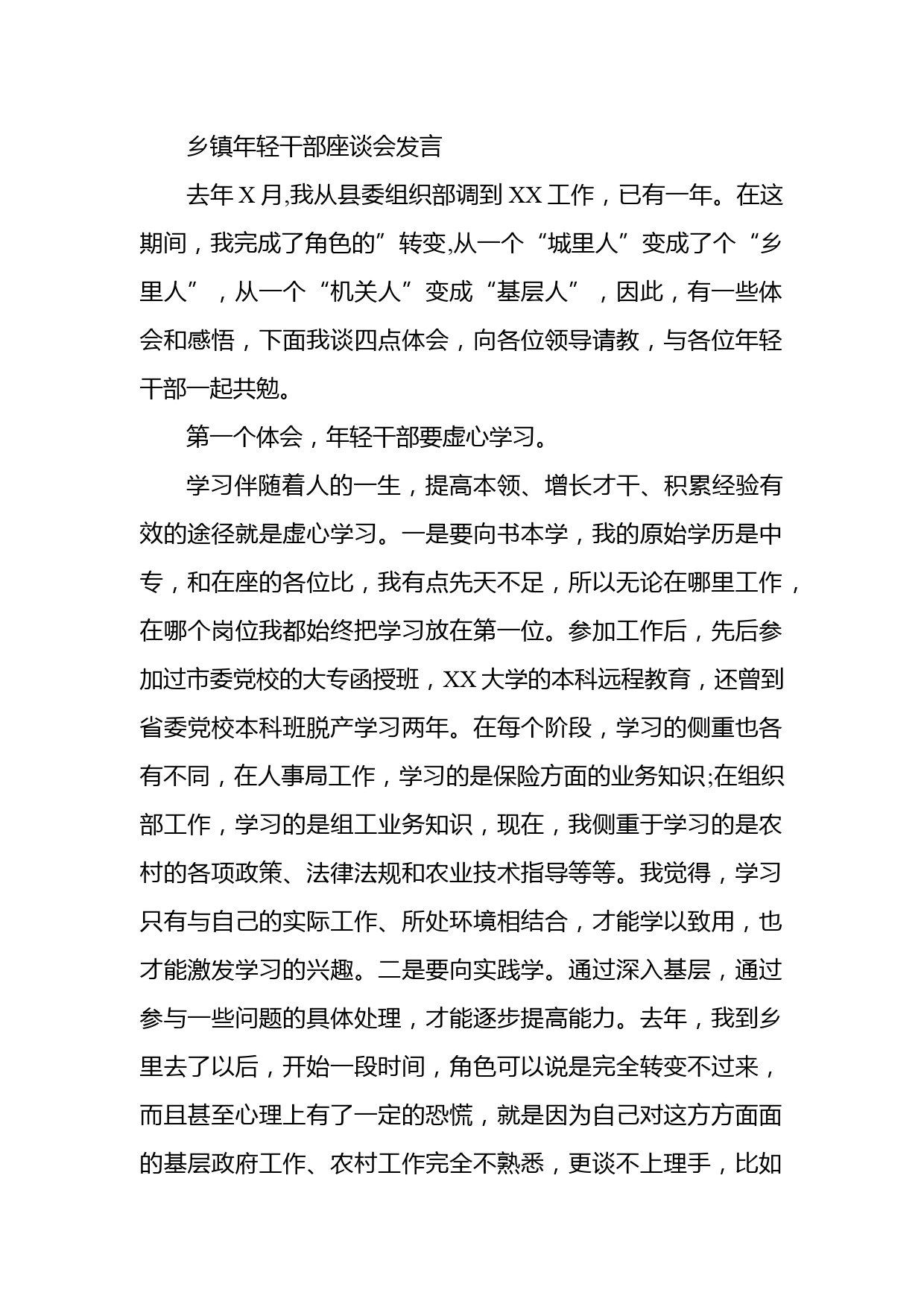 乡镇年轻干部座谈会发言

去年X月,我从县委组织部调到XX工作，已有一年。在这期间，我完成了角色的”转变,从一个“城里人”变成了个“乡里人”，从一个“机关人”变成“基层人”，因此，有一些体会和感悟，下面我谈四点体会，向各位领导请教，与各位年轻干部一起共勉。

第一个体会，年轻干部要虚心学习。

学习伴随着人的一生，提高本领、增长才干、积累经验有效的途径就是虚心学习。一是要向书本学，我的原始学历是中专，和在座的各位比，我有点先天不足，所以无论在哪里工作，在哪个岗位我都始终把学习放在第一位。参加工作后，先后参加过市委党校的大专函授班，XX大学的本科远程教育，还曾到省委党校本科班脱产学习两年。在每个阶段，学习的侧重也各有不同，在人事局工作，学习的是保险方面的业务知识;在组织部工作，学习的是组工业务知识，现在，我侧重于学习的是农村的各项政策、法律法规和农业技术指导等等。我觉得，学习只有与自己的实际工作、所处环境相结合，才能学以致用，也才能激发学习的兴趣。二是要向实践学。通过深入基层，通过参与一些问题的具体处理，才能逐步提高能力。去年，我到乡里去了以后，开始一段时间，角色可以说是完全转变不过来，而且甚至心理上有了一定的恐慌，就是因为自己对这方方面面的基层政府工作、农村工作完全不熟悉，更谈不上理手，比如